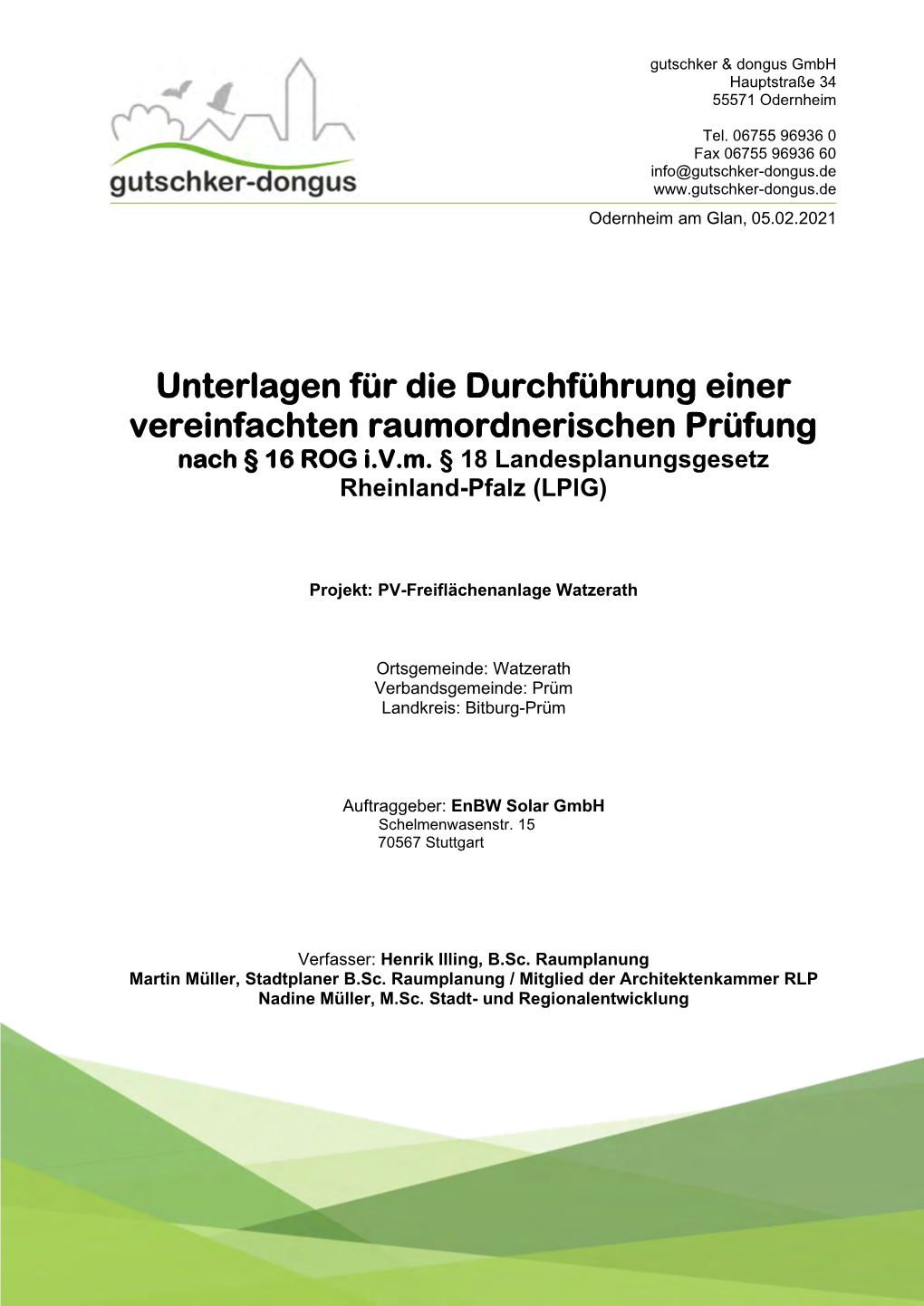 gutschker-dongus

gutschker & dongus GmbH
Hauptstraße 34
55571 Odernheim

Tel. 06755 96936 0
Fax 06755 96936 60
info@gutschker-dongus.de
www.gutschker-dongus.de

Odernheim am Glan, 05.02.2021

Unterlagen für die Durchführung einer vereinfachten raumordnerischen Prüfung
nach § 16 ROG i.V.m. § 18 Landesplanungsgesetz Rheinland-Pfalz (LPlG)

Projekt: PV-Freiflächenanlage Watzerath

Ortsgemeinde: Watzerath
Verbandsgemeinde: Prüm
Landkreis: Bitburg-Prüm

Auftraggeber: EnBW Solar GmbH
Schelmenwasenstr. 15
70567 Stuttgart

Verfasser: Henrik Illing, B.Sc. Raumplanung
Martin Müller, Stadtplaner B.Sc. Raumplanung / Mitglied der Architektenkammer RLP
Nadine Müller, M.Sc. Stadt- und Regionalentwicklung